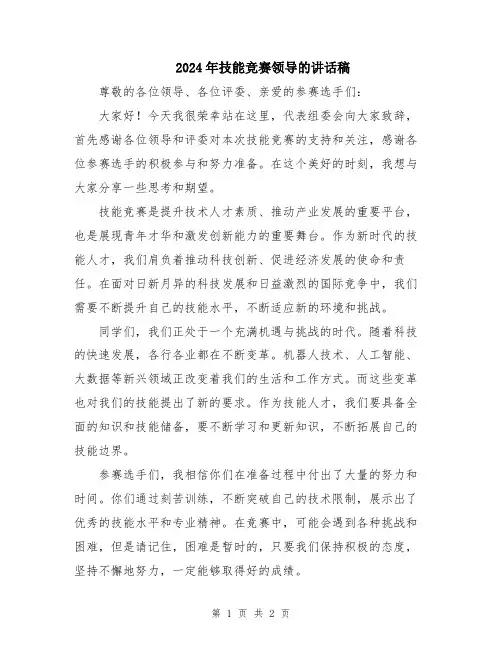 2024年技能竞赛领导的讲话稿

尊敬的各位领导、各位评委、亲爱的参赛选手们：

大家好！今天我很荣幸站在这里，代表组委会向大家致辞，首先感谢各位领导和评委对本次技能竞赛的支持和关注，感谢各位参赛选手的积极参与和努力准备。在这个美好的时刻，我想与大家分享一些思考和期望。

技能竞赛是提升技术人才素质、推动产业发展的重要平台，也是展现青年才华和激发创新能力的重要舞台。作为新时代的技能人才，我们肩负着推动科技创新、促进经济发展的使命和责任。在面对日新月异的科技发展和日益激烈的国际竞争中，我们需要不断提升自己的技能水平，不断适应新的环境和挑战。

同学们，我们正处于一个充满机遇与挑战的时代。随着科技的快速发展，各行各业都在不断变革。机器人技术、人工智能、大数据等新兴领域正改变着我们的生活和工作方式。而这些变革也对我们的技能提出了新的要求。作为技能人才，我们要具备全面的知识和技能储备，要不断学习和更新知识，不断拓展自己的技能边界。

参赛选手们，我相信你们在准备过程中付出了大量的努力和时间。你们通过刻苦训练，不断突破自己的技术限制，展示出了优秀的技能水平和专业精神。在竞赛中，可能会遇到各种挑战和困难，但是请记住，困难是暂时的，只要我们保持积极的态度，坚持不懈地努力，一定能够取得好的成绩。

第 1 页 共 2 页